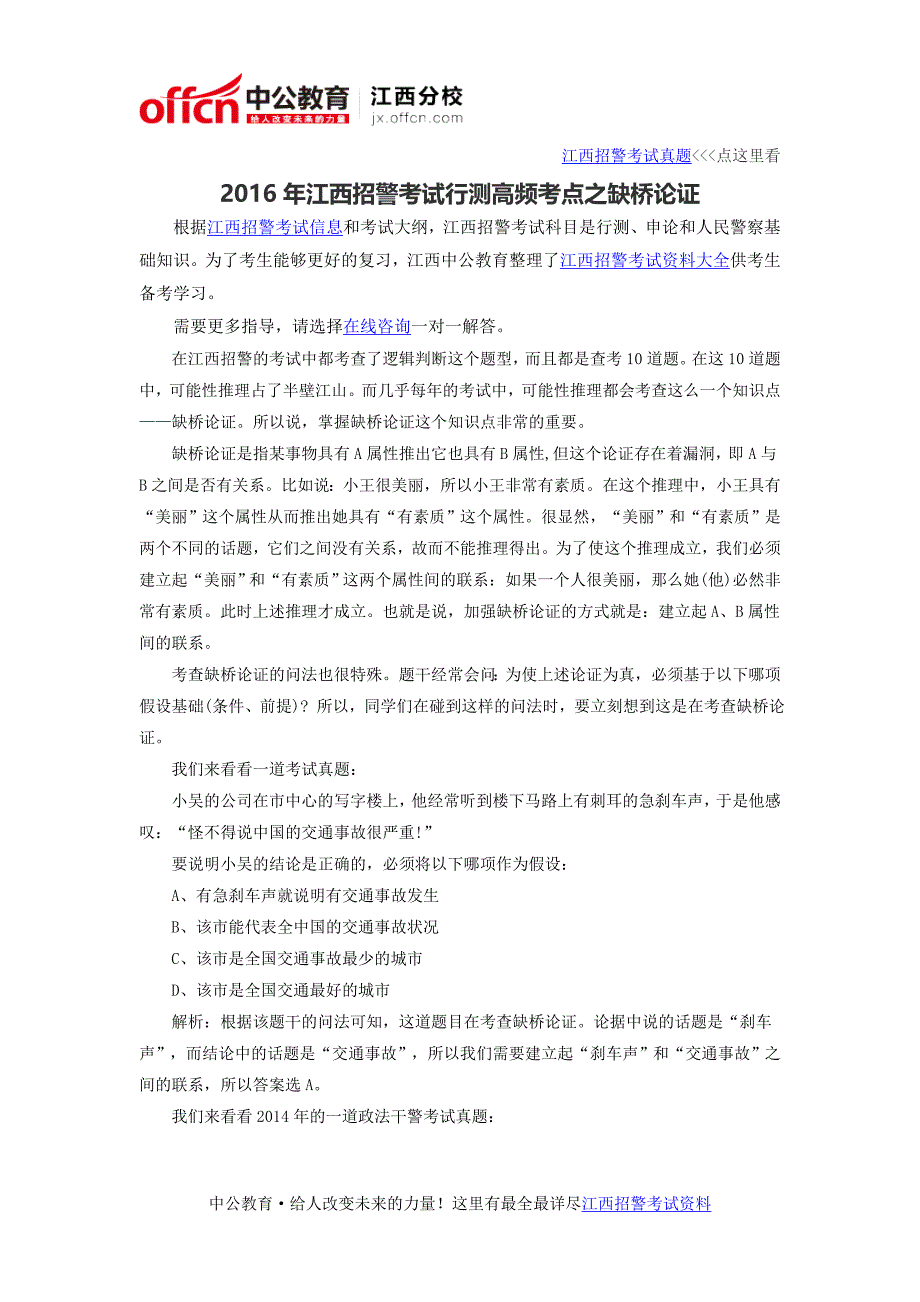 offcn 中公教育 给人改变未来的力量 江西分校 jx.offcn.com

江西招警考试真题<<<点这里看

2016 年江西招警考试行测高频考点之缺桥论证

根据江西招警考试信息和考试大纲，江西招警考试科目是行测、申论和人民警察基础知识。为了考生能够更好的复习，江西中公教育整理了江西招警考试资料大全供考生备考学习。

需要更多指导，请选择在线咨询一对一解答。

在江西招警的考试中都考查了逻辑判断这个题型，而且都是查考 10 道题。在这 10 道题中，可能性推理占了半壁江山。而几乎每年的考试中，可能性推理都会考查这么一个知识点——缺桥论证。所以说，掌握缺桥论证这个知识点非常的重要。

缺桥论证是指某事物具有 A 属性推出它也具有 B 属性，但这个论证存在着漏洞，即 A 与 B 之间是否有关系。比如说：小王很美丽，所以小王非常有素质。在这个推理中，小王具有“美丽”这个属性从而推出她具有“有素质”这个属性。很显然，“美丽”和“有素质”是两个不同的话题，它们之间没有关系，故而不能推理得出。为了使这个推理成立，我们必须建立起“美丽”和“有素质”这两个属性间的联系：如果一个人很美丽，那么她(他)必然非常有素质。此时上述推理才成立。也就是说，加强缺桥论证的方式就是：建立起 A、B 属性间的联系。

考查缺桥论证的问法也很特殊。题干经常会问：为使上述论证为真，必须基于以下哪项假设基础(条件、前提)？所以，同学们在碰到这样的问法时，要立刻想到这是在考查缺桥论证。

我们来看看一道考试真题：

小吴的公司在市中心的写字楼上，他经常听到楼下马路上有刺耳的急刹车声，于是他感叹：“怪不得说中国的交通事故很严重!”

要说明小吴的结论是正确的，必须将以下哪项作为假设：

A、有急刹车声就说明有交通事故发生

B、该市能代表全中国的交通事故状况

C、该市是全国交通事故最少的城市

D、该市是全国交通最好的城市

解析：根据该题干的问法可知，这道题目在考查缺桥论证。论据中说的话题是“刹车声”，而结论中的话题是“交通事故”，所以我们需要建立起“刹车声”和“交通事故”之间的联系，所以答案选 A。

我们来看看 2014 年的一道政法干警考试真题：

中公教育·给人改变未来的力量！这里有最全最详尽江西招警考试资料